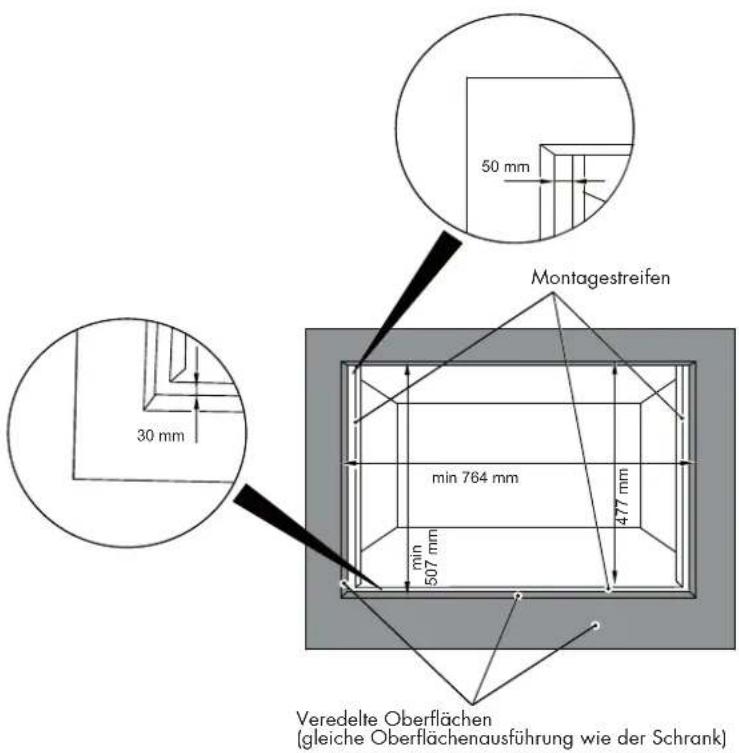 50 mm

Montagestreifen

30 mm

min 764 mm

477 mm

min 507 mm

Veredelte Oberflächen
(gleiche Oberflächenausführung wie der Schrank)